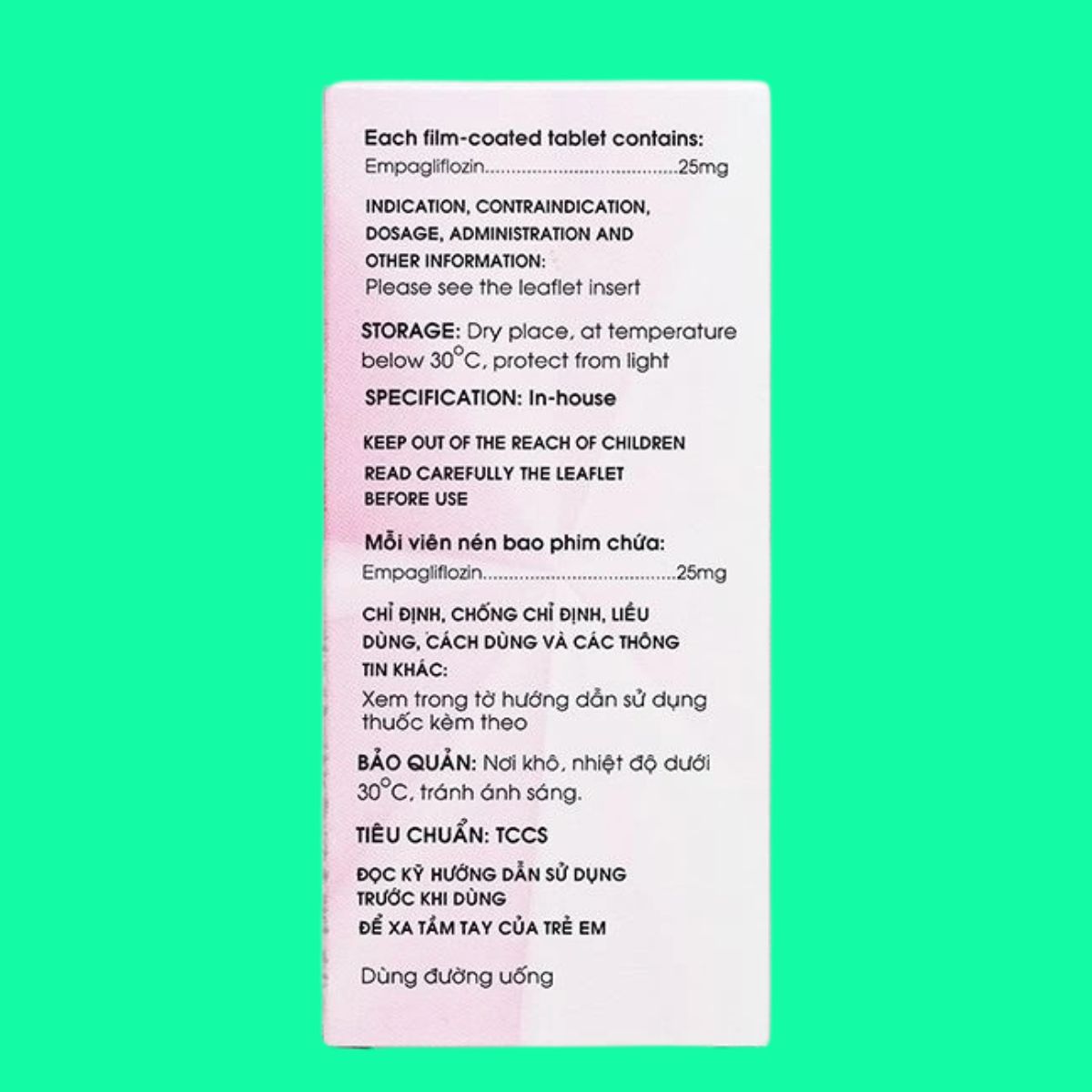 Each film-coated tablet contains:
Empagliflozin 25mg

INDICATION, CONTRAINDICATION, DOSAGE, ADMINISTRATION AND OTHER INFORMATION:
Please see the leaflet insert

STORAGE: Dry place, at temperature below 30°C, protect from light

SPECIFICATION: In-house

KEEP OUT OF THE REACH OF CHILDREN

READ CAREFULLY THE LEAFLET BEFORE USE

Mỗi viên nén bao phim chứa:
Empagliflozin 25mg

CHỈ ĐỊNH, CHỐNG CHỈ ĐỊNH, LIỀU DÙNG, CÁCH DÙNG VÀ CÁC THÔNG TIN KHÁC:
Xem trong tờ hướng dẫn sử dụng thuốc kèm theo

BẢO QUẢN: Nơi khô, nhiệt độ dưới 30°C, tránh ánh sáng.

TIÊU CHUẨN: TCCS

ĐỌC KỸ HƯỚNG DẪN SỬ DỤNG TRƯỚC KHI DÙNG

ĐỂ XA TẦM TAY CỦA TRẺ EM

Dùng đường uống